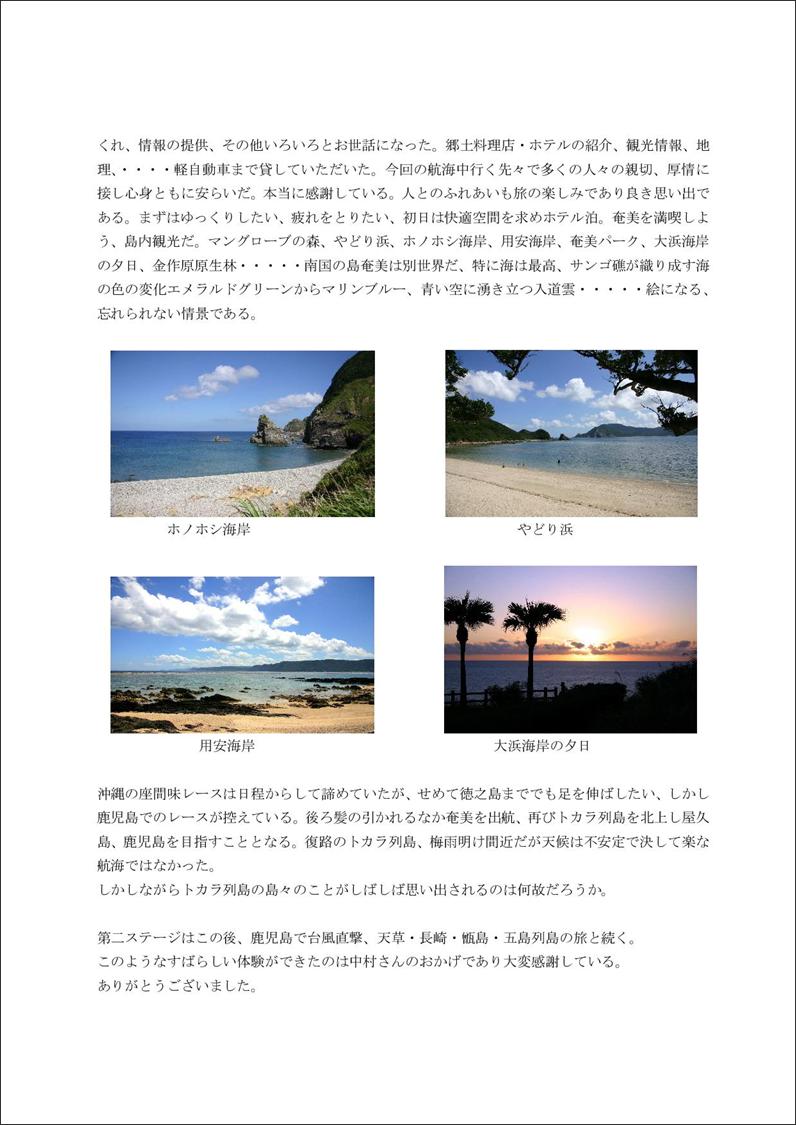 くれ、情報の提供、その他いろいろとお世話になった。郷土料理店・ホテルの紹介、観光情報、地理、・・・・軽自動車まで貸していただいた。今回の航海中行く先々で多くの人々の親切、厚情に接し心身ともに安らいだ。本当に感謝している。人とのふれあいも旅の楽しみであり良き思い出である。まずはゆっくりしたい、疲れをとりたい、初日は快適空間を求めホテル泊。奄美を満喫しよう、島内観光だ。マングローブの森、やどり浜、ホノホシ海岸、用安海岸、奄美パーク、大浜海岸の夕日、金作原原生林・・・・・南国の島奄美は別世界だ、特に海は最高、サンゴ礁が織り成す海の色の変化エメラルドグリーンからマリンブルー、青い空に湧き立つ入道雲・・・・・絵になる、忘れられない情景である。

ホノホシ海岸

やどり浜

用安海岸

大浜海岸の夕日

沖縄の座間味レースは日程からして諦めていたが、せめて徳之島まででも足を伸ばしたい、しかし鹿児島でのレースが控えている。後ろ髪の引かれるなか奄美を出航、再びトカラ列島を北上し屋久島、鹿児島を目指すこととなる。復路のトカラ列島、梅雨明け間近だが天候は不安定で決して楽な航海ではなかった。
しかしながらトカラ列島の島々のことがしばしば思い出されるのは何故だろうか。

第二ステージはこの後、鹿児島で台風直撃、天草・長崎・甑島・五島列島の旅と続く。
このようなすばらしい体験ができたのは中村さんのおかげであり大変感謝している。
ありがとうございました。